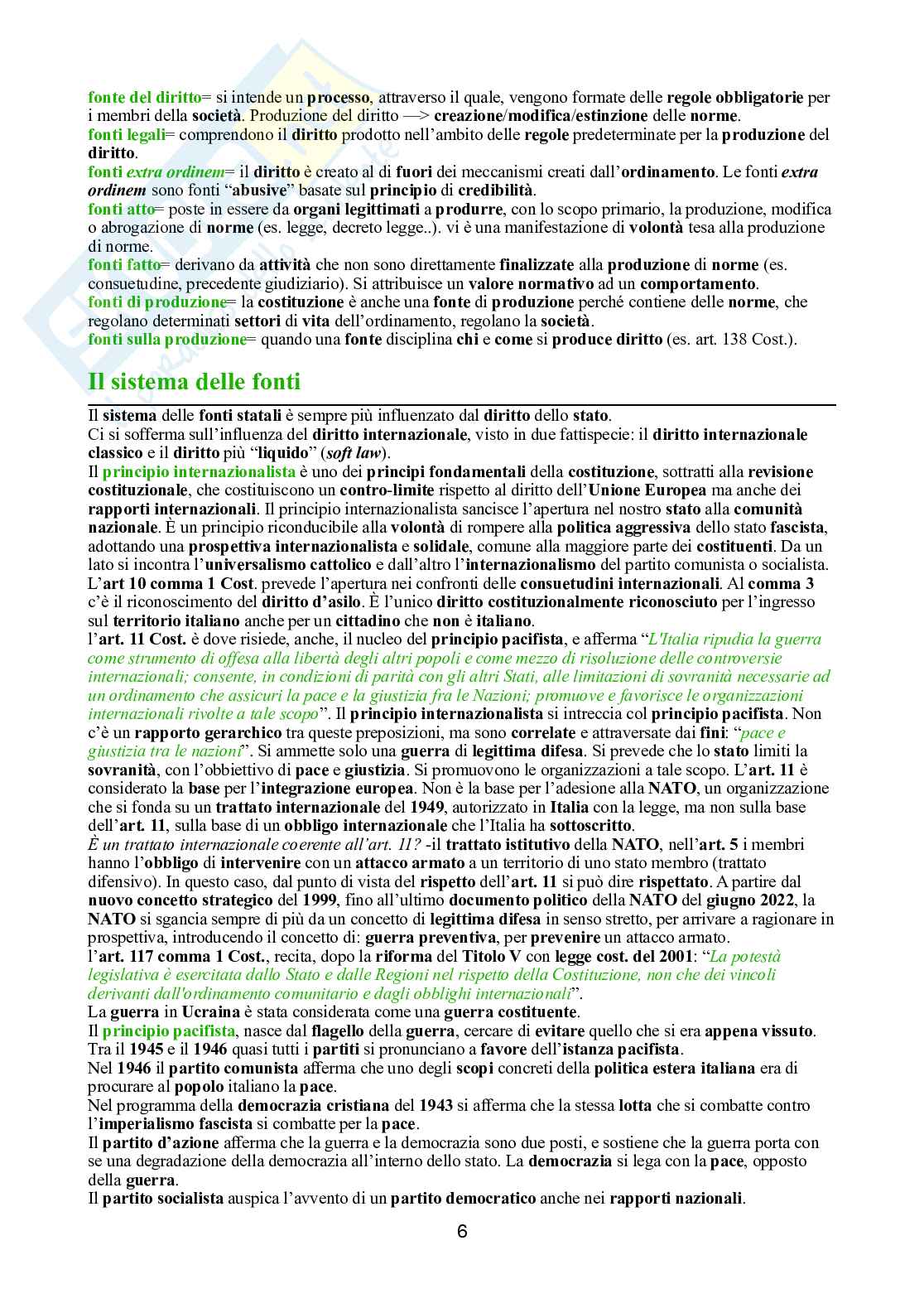 fonte del diritto= si intende un processo, attraverso il quale, vengono formate delle regole obbligatorie per i membri della società. Produzione del diritto —> creazione/modifica/estinzione delle norme.
fonti legali= comprendono il diritto prodotto nell'ambito delle regole predeterminate per la produzione del diritto.
fonti extra ordinem= il diritto è creato al di fuori dei meccanismi creati dall'ordinamento. Le fonti extra ordinem sono fonti "abusive" basate sul principio di credibilità.
fonti atto= poste in essere da organi legittimati a produrre, con lo scopo primario, la produzione, modifica o abrogazione di norme (es. legge, decreto legge..). vi è una manifestazione di volontà tesa alla produzione di norme.
fonti fatto= derivano da attività che non sono direttamente finalizzate alla produzione di norme (es. consuetudine, precedente giudiziario). Si attribuisce un valore normativo ad un comportamento.
fonti di produzione= la costituzione è anche una fonte di produzione perché contiene delle norme, che regolano determinati settori di vita dell'ordinamento, regolano la società.
fonti sulla produzione= quando una fonte disciplina chi e come si produce diritto (es. art. 138 Cost.).

Il sistema delle fonti

Il sistema delle fonti statali è sempre più influenzato dal diritto dello stato.
Ci si sofferma sull'influenza del diritto internazionale, visto in due fattispecie: il diritto internazionale classico e il diritto più "liquido" (soft law).
Il principio internazionalista è uno dei principi fondamentali della costituzione, sottratti alla revisione costituzionale, che costituiscono un contro-limite rispetto al diritto dell'Unione Europea ma anche dei rapporti internazionali. Il principio internazionalista sancisce l'apertura nel nostro stato alla comunità nazionale. È un principio riconducibile alla volontà di rompere alla politica aggressiva dello stato fascista, adottando una prospettiva internazionalista e solidale, comune alla maggiore parte dei costituenti. Da un lato si incontra l'universalismo cattolico e dall'altro l'internazionalismo del partito comunista o socialista.
L'art 10 comma 1 Cost. prevede l'apertura nei confronti delle consuetudini internazionali. Al comma 3 c'è il riconoscimento del diritto d'asilo. È l'unico diritto costituzionalmente riconosciuto per l'ingresso sul territorio italiano anche per un cittadino che non è italiano.
l'art. 11 Cost. è dove risiede, anche, il nucleo del principio pacifista, e afferma "L'Italia ripudia la guerra come strumento di offesa alla libertà degli altri popoli e come mezzo di risoluzione delle controversie internazionali; consente, in condizioni di parità con gli altri Stati, alle limitazioni di sovranità necessarie ad un ordinamento che assicuri la pace e la giustizia fra le Nazioni; promuove e favorisce le organizzazioni internazionali rivolte a tale scopo". Il principio internazionalista si intreccia col principio pacifista. Non c'è un rapporto gerarchico tra queste preposizioni, ma sono correlate e attraversate dai fini: "pace e giustizia tra le nazioni". Si ammette solo una guerra di legittima difesa. Si prevede che lo stato limiti la sovranità, con l'obbiettivo di pace e giustizia. Si promuovono le organizzazioni a tale scopo. L'art. 11 è considerato la base per l'integrazione europea. Non è la base per l'adesione alla NATO, un organizzazione che si fonda su un trattato internazionale del 1949, autorizzato in Italia con la legge, ma non sulla base dell'art. 11, sulla base di un obbligo internazionale che l'Italia ha sottoscritto.
È un trattato internazionale coerente all'art. 11? -il trattato istitutivo della NATO, nell'art. 5 i membri hanno l'obbligo di intervenire con un attacco armato a un territorio di uno stato membro (trattato difensivo). In questo caso, dal punto di vista del rispetto dell'art. 11 si può dire rispettato. A partire dal nuovo concetto strategico del 1999, fino all'ultimo documento politico della NATO del giugno 2022, la NATO si sgancia sempre di più da un concetto di legittima difesa in senso stretto, per arrivare a ragionare in prospettiva, introducendo il concetto di: guerra preventiva, per prevenire un attacco armato.
l'art. 117 comma 1 Cost., recita, dopo la riforma del Titolo V con legge cost. del 2001: "La potestà legislativa è esercitata dallo Stato e dalle Regioni nel rispetto della Costituzione, non che dei vincoli derivanti dall'ordinamento comunitario e dagli obblighi internazionali".
La guerra in Ucraina è stata considerata come una guerra costituente.
Il principio pacifista, nasce dal flagello della guerra, cercare di evitare quello che si era appena vissuto. Tra il 1945 e il 1946 quasi tutti i partiti si pronunciano a favore dell'istanza pacifista.
Nel 1946 il partito comunista afferma che uno degli scopi concreti della politica estera italiana era di procurare al popolo italiano la pace.
Nel programma della democrazia cristiana del 1943 si afferma che la stessa lotta che si combatte contro l'imperialismo fascista si combatte per la pace.
Il partito d'azione afferma che la guerra e la democrazia sono due posti, e sostiene che la guerra porta con se una degradazione della democrazia all'interno dello stato. La democrazia si lega con la pace, opposto della guerra.
Il partito socialista auspica l'avvento di un partito democratico anche nei rapporti nazionali.

6